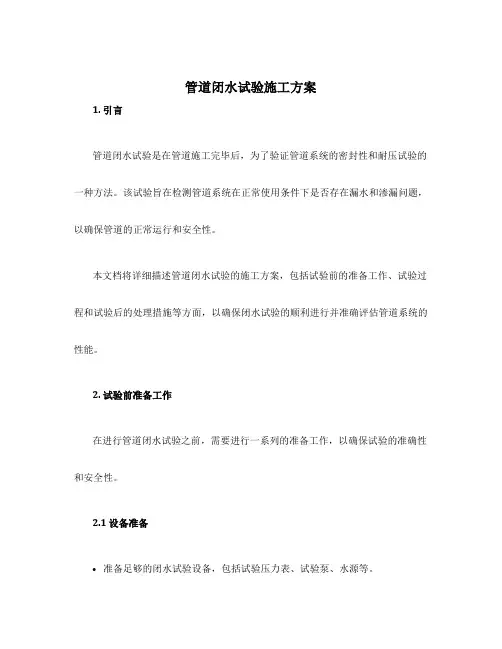 管道闭水试验施工方案

1. 引言

管道闭水试验是在管道施工完毕后，为了验证管道系统的密封性和耐压试验的一种方法。该试验旨在检测管道系统在正常使用条件下是否存在漏水和渗漏问题，以确保管道的正常运行和安全性。

本文档将详细描述管道闭水试验的施工方案，包括试验前的准备工作、试验过程和试验后的处理措施等方面，以确保闭水试验的顺利进行并准确评估管道系统的性能。

2. 试验前准备工作

在进行管道闭水试验之前，需要进行一系列的准备工作，以确保试验的准确性和安全性。

2.1 设备准备

• 准备足够的闭水试验设备，包括试验压力表、试验泵、水源等。